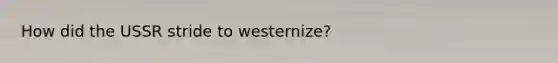 How did the USSR stride to westernize?